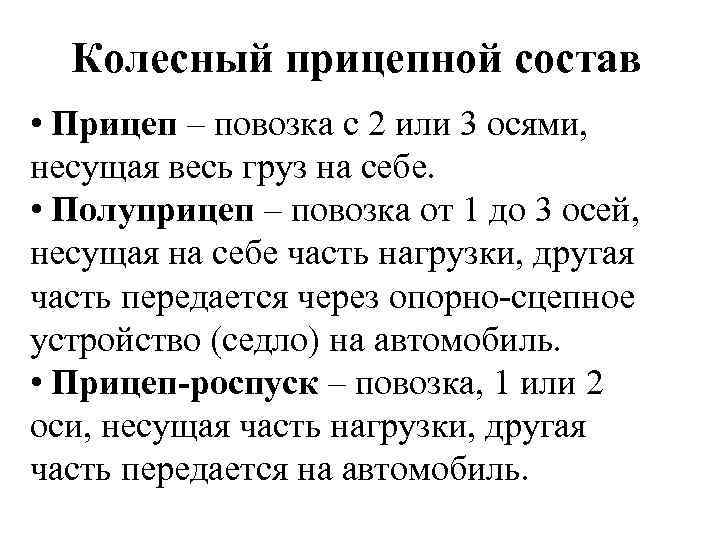 Колесный прицепной состав

• Прицеп – повозка с 2 или 3 осями, несущая весь груз на себе.

• Полуприцеп – повозка от 1 до 3 осей, несущая на себе часть нагрузки, другая часть передается через опорно-сцепное устройство (седло) на автомобиль.

• Прицеп-роспуск – повозка, 1 или 2 оси, несущая часть нагрузки, другая часть передается на автомобиль.